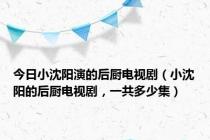 今日小沈阳演的后厨电视剧（小沈阳的后厨电视剧，一共多少集）